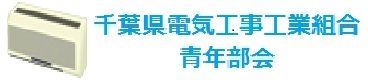 千葉県電気工事工業組合
青年部会